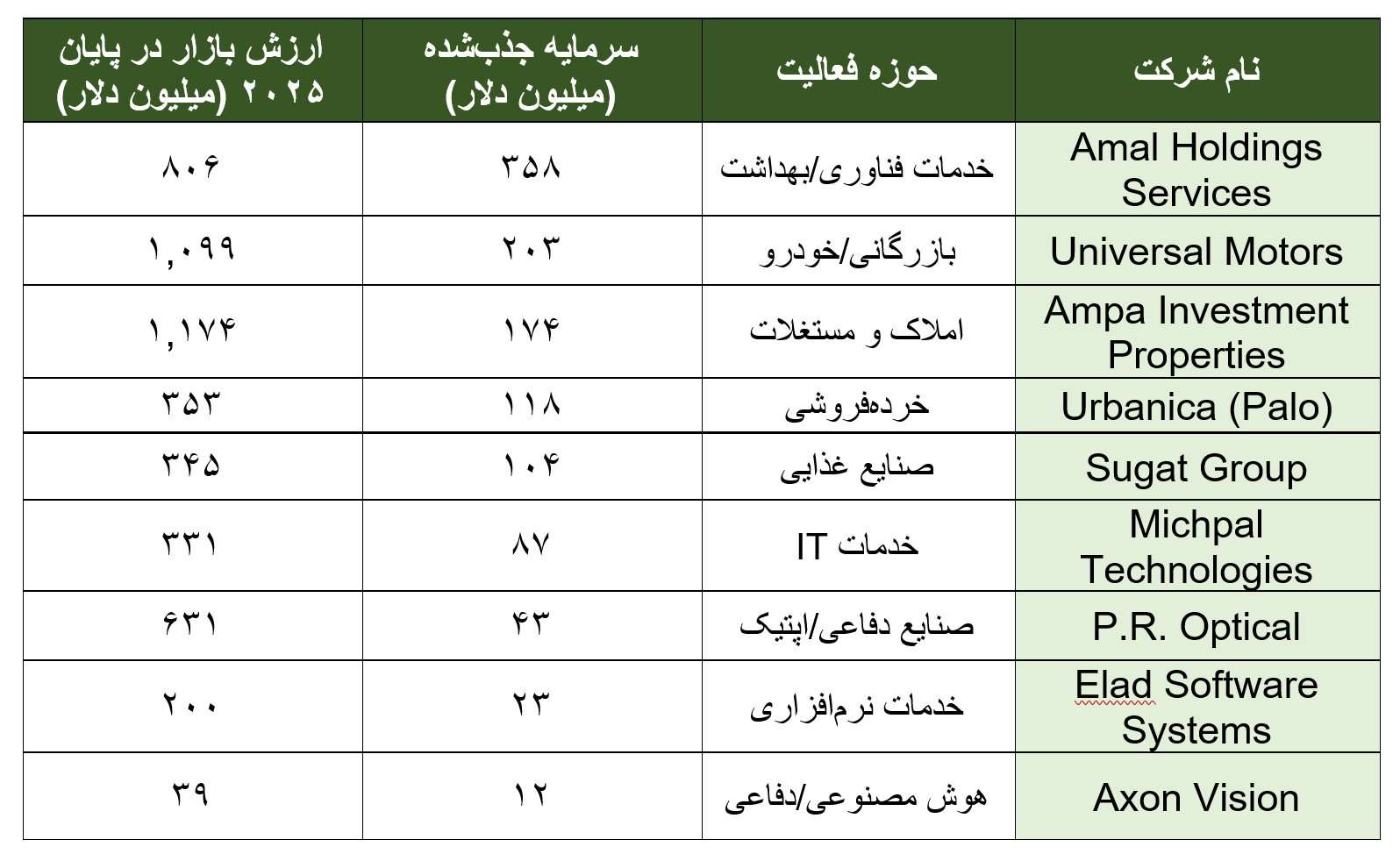 | نام شرکت | حوزه فعالیت | سرمایه جذب‌شده (میلیون دلار) | ارزش بازار در پایان ۲۰۲۵ (میلیون دلار) |
|---|---|---|---|
| Amal Holdings Services | خدمات فناوری/بهداشت | ۳۵۸ | ۸۰۶ |
| Universal Motors | بازرگانی/خودرو | ۲۰۳ | ۱,۰۹۹ |
| Ampa Investment Properties | املاک و مستغلات | ۱۷۴ | ۱,۱۷۴ |
| Urbanica (Palo) | خرده‌فروشی | ۱۱۸ | ۳۵۳ |
| Sugat Group | صنایع غذایی | ۱۰۴ | ۳۴۵ |
| Michpal Technologies | خدمات IT | ۸۷ | ۳۳۱ |
| P.R. Optical | صنایع دفاعی/اپتیک | ۴۳ | ۶۳۱ |
| Elad Software Systems | خدمات نرم‌افزاری | ۲۳ | ۲۰۰ |
| Axon Vision | هوش مصنوعی/دفاعی | ۱۲ | ۳۹ |